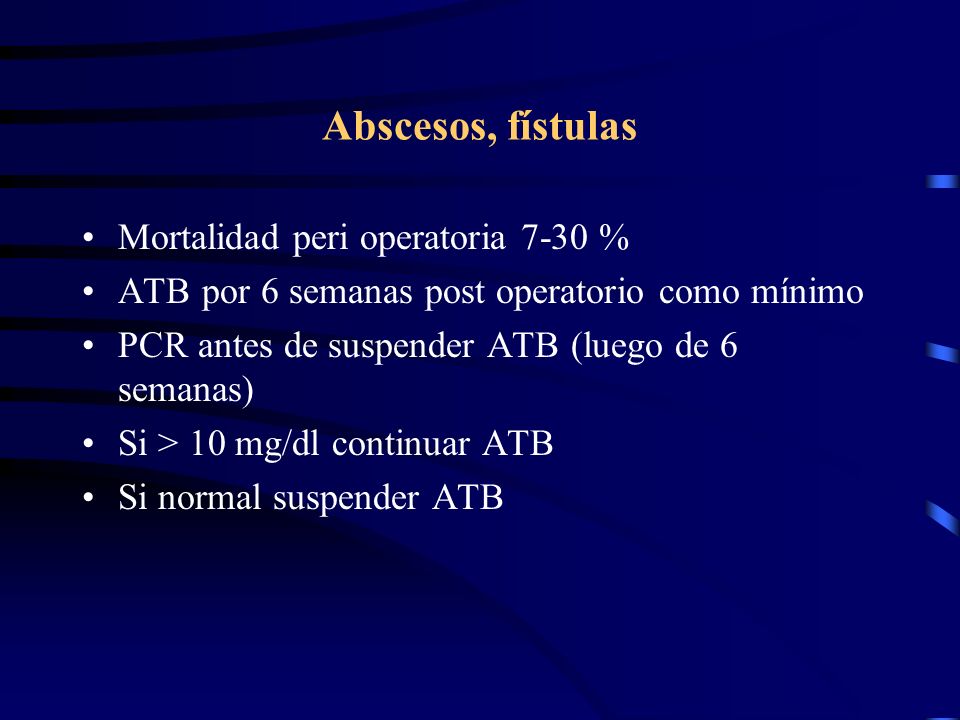 Abscesos, fístulas

• Mortalidad peri operatoria 7-30 %
• ATB por 6 semanas post operatorio como mínimo
• PCR antes de suspender ATB (luego de 6 semanas)
• Si > 10 mg/dl continuar ATB
• Si normal suspender ATB